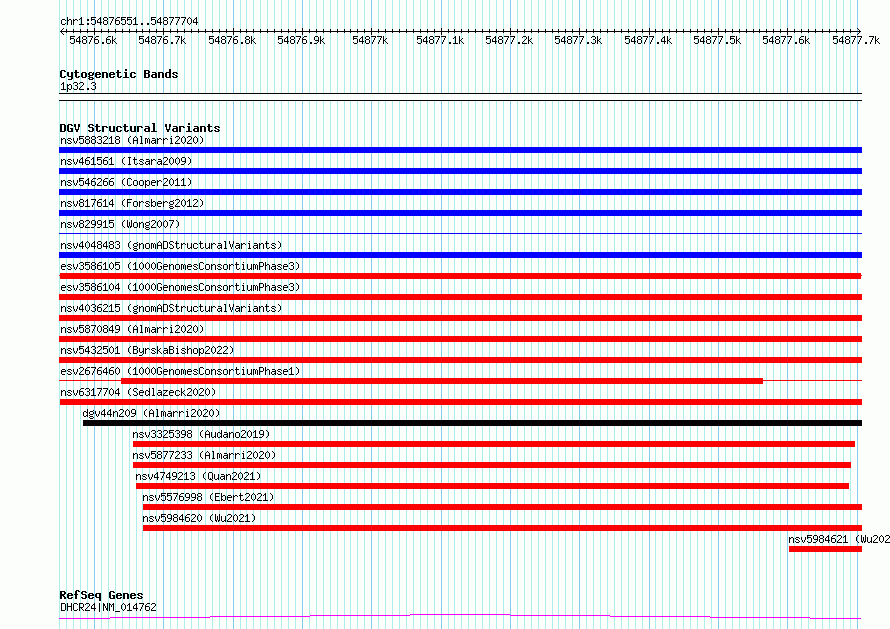 chr1:54876551..54877704

54876.6k 54876.7k 54876.8k 54876.9k 54877k 54877.1k 54877.2k 54877.3k 54877.4k 54877.5k 54877.6k 54877.7k

Cytogenetic Bands
1p32.3

DGV Structural Variants
nsv5883218 (Almarri2020)
nsv461561 (Itsara2009)
nsv546266 (Cooper2011)
nsv817614 (Forsberg2012)
nsv829915 (Wong2007)
nsv4048483 (gnomADStructuralVariants)
esv3586105 (1000GenomesConsortiumPhase3)
esv3586104 (1000GenomesConsortiumPhase3)
nsv4036215 (gnomADStructuralVariants)
nsv5870849 (Almarri2020)
nsv5432501 (ByrskaBishop2022)
esv2676460 (1000GenomesConsortiumPhase1)
nsv6317704 (Sedlazeck2020)
dgv44n209 (Almarri2020)
nsv3325398 (Audano2019)
nsv5877233 (Almarri2020)
nsv4749213 (Quan2021)
nsv5576998 (Ebert2021)
nsv5984620 (Wu2021)
nsv5984621 (Wu202

RefSeq Genes
DHCR24|NM_014762